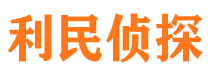 利民侦探